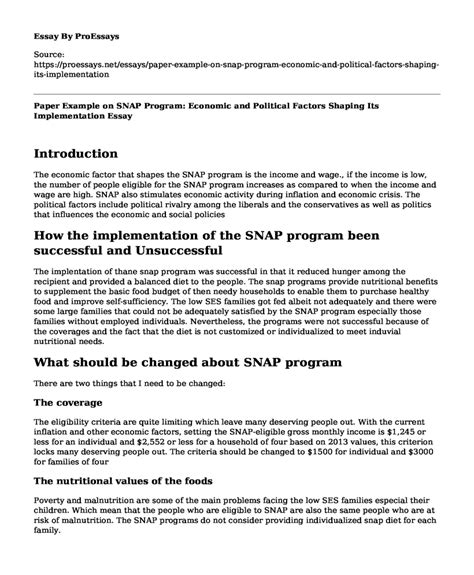 Essay By ProEssays

Source:
https://proessays.net/essays/paper-example-on-snap-program-economic-and-political-factors-shaping-its-implementation

Paper Example on SNAP Program: Economic and Political Factors Shaping Its Implementation Essay

Introduction

The economic factor that shapes the SNAP program is the income and wage., if the income is low, the number of people eligible for the SNAP program increases as compared to when the income and wage are high. SNAP also stimulates economic activity during inflation and economic crisis. The political factors include political rivalry among the liberals and the conservatives as well as politics that influences the economic and social policies

How the implementation of the SNAP program been successful and Unsuccessful

The implentation of thane snap program was successful in that it reduced hunger among the recipient and provided a balanced diet to the people. The snap programs provide nutritional benefits to supplement the basic food budget of then needy households to enable them to purchase healthy food and improve self-sufficiency. The low SES families got fed albeit not adequately and there were some large families that could not be adequately satisfied by the SNAP program especially those families without employed individuals. Nevertheless, the programs were not successful because of the coverages and the fact that the diet is not customized or individualized to meet induvial nutritional needs.

What should be changed about SNAP program

There are two things that I need to be changed:

The coverage

The eligibility criteria are quite limiting which leave many deserving people out. With the current inflation and other economic factors, setting the SNAP-eligible gross monthly income is $1,245 or less for an individual and $2,552 or less for a household of four based on 2013 values, this criterion locks many deserving people out. The criteria should be changed to $1500 for individual and $3000 for families of four

The nutritional values of the foods

Poverty and malnutrition are some of the main problems facing the low SES families especial their children. Which mean that the people who are eligible to SNAP are also the same people who are at risk of malnutrition. The SNAP programs do not consider providing individualized snap diet for each family.